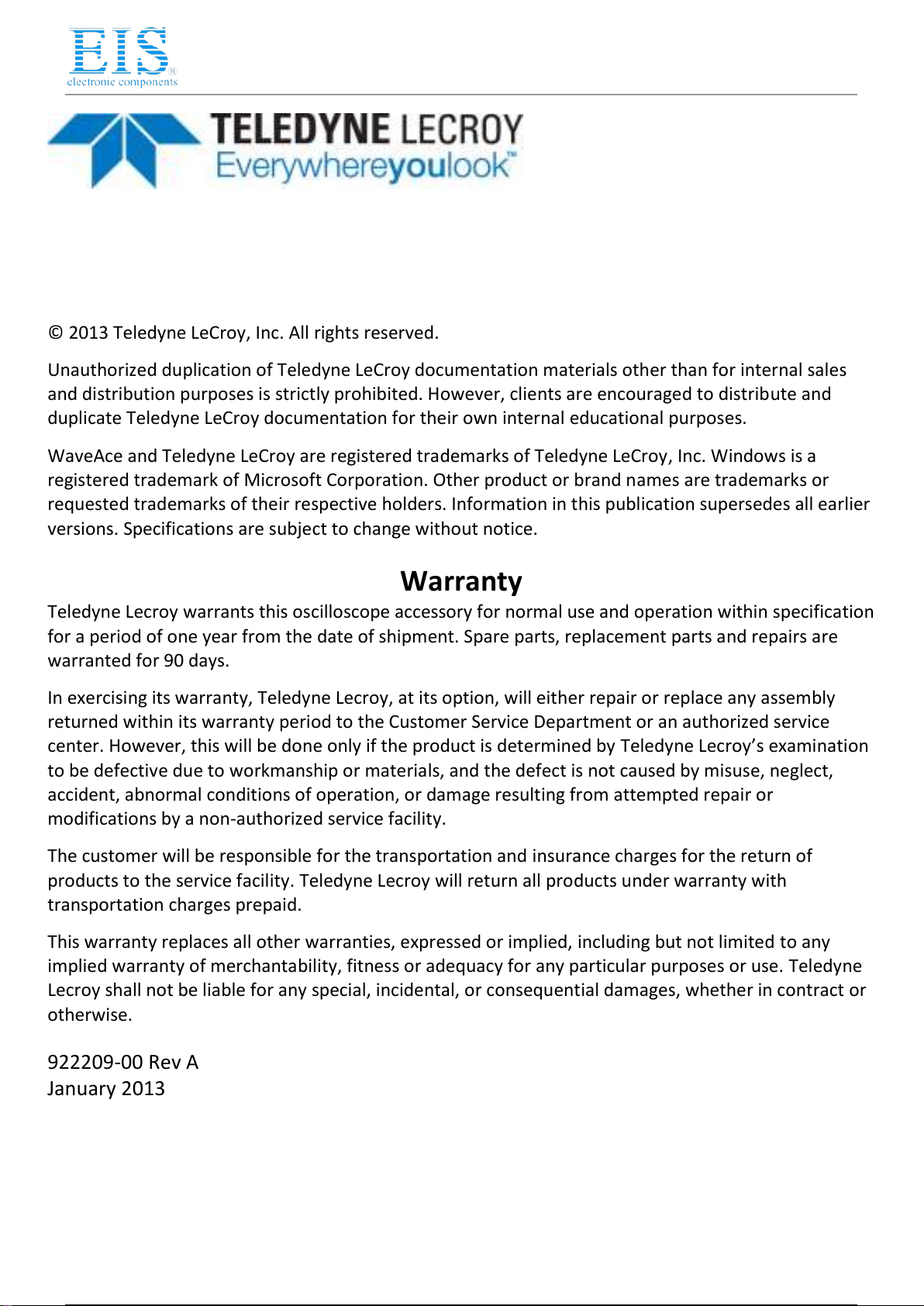 EIS®
electronic components

TELEDYNE LECROY
Everywhereyoulook™

© 2013 Teledyne LeCroy, Inc. All rights reserved.

Unauthorized duplication of Teledyne LeCroy documentation materials other than for internal sales and distribution purposes is strictly prohibited. However, clients are encouraged to distribute and duplicate Teledyne LeCroy documentation for their own internal educational purposes.

WaveAce and Teledyne LeCroy are registered trademarks of Teledyne LeCroy, Inc. Windows is a registered trademark of Microsoft Corporation. Other product or brand names are trademarks or requested trademarks of their respective holders. Information in this publication supersedes all earlier versions. Specifications are subject to change without notice.

Warranty

Teledyne Lecroy warrants this oscilloscope accessory for normal use and operation within specification for a period of one year from the date of shipment. Spare parts, replacement parts and repairs are warranted for 90 days.

In exercising its warranty, Teledyne Lecroy, at its option, will either repair or replace any assembly returned within its warranty period to the Customer Service Department or an authorized service center. However, this will be done only if the product is determined by Teledyne Lecroy's examination to be defective due to workmanship or materials, and the defect is not caused by misuse, neglect, accident, abnormal conditions of operation, or damage resulting from attempted repair or modifications by a non-authorized service facility.

The customer will be responsible for the transportation and insurance charges for the return of products to the service facility. Teledyne Lecroy will return all products under warranty with transportation charges prepaid.

This warranty replaces all other warranties, expressed or implied, including but not limited to any implied warranty of merchantability, fitness or adequacy for any particular purposes or use. Teledyne Lecroy shall not be liable for any special, incidental, or consequential damages, whether in contract or otherwise.

922209-00 Rev A
January 2013